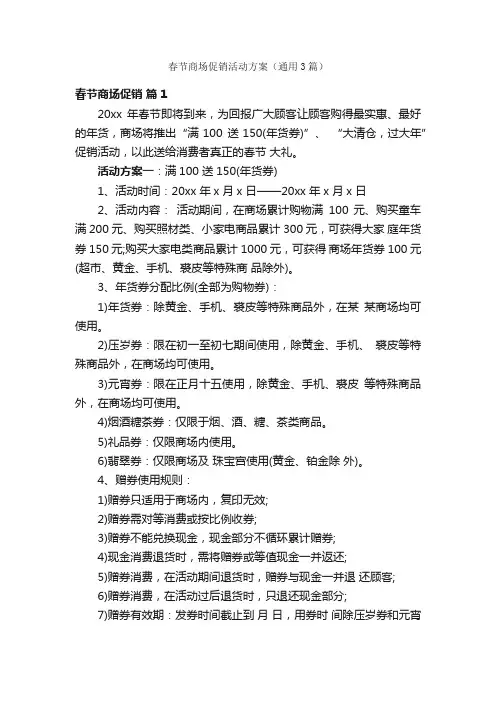 春节商场促销活动方案（通用3篇）

春节商场促销 篇1

20xx 年春节即将到来，为回报广大顾客让顾客购得最实惠、最好的年货，商场将推出“满 100 送 150(年货券)”、 “大清仓，过大年”促销活动，以此送给消费者真正的春节 大礼。

活动方案一：满 100 送 150(年货券)

1、活动时间：20xx 年 x 月 x 日——20xx 年 x 月 x 日

2、活动内容： 活动期间，在商场累计购物满 100 元、购买童车满 200 元、购买照材类、小家电商品累计 300 元，可获得大家 庭年货券 150 元;购买大家电类商品累计 1000 元，可获得 商场年货券 100 元(超市、黄金、手机、裘皮等特殊商 品除外)。

3、年货券分配比例(全部为购物券)：

1)年货券：除黄金、手机、裘皮等特殊商品外，在某 某商场均可使用。

2)压岁券：限在初一至初七期间使用，除黄金、手机、 裘皮等特殊商品外，在商场均可使用。

3)元宵券：限在正月十五使用，除黄金、手机、裘皮 等特殊商品外，在商场均可使用。

4)烟酒糖茶券：仅限于烟、酒、糖、茶类商品。

5)礼品券：仅限商场内使用。

6)翡翠券：仅限商场及 珠宝宫使用(黄金、铂金除 外)。

4、赠券使用规则：

1)赠券只适用于商场内，复印无效;

2)赠券需对等消费或按比例收券;

3)赠券不能兑换现金，现金部分不循环累计赠券;

4)现金消费退货时，需将赠券或等值现金一并返还;

5)赠券消费，在活动期间退货时，赠券与现金一并退 还顾客;

6)赠券消费，在活动过后退货时，只退还现金部分;

7)赠券有效期：发券时间截止到 月 日，用券时 间除压岁券和元宵